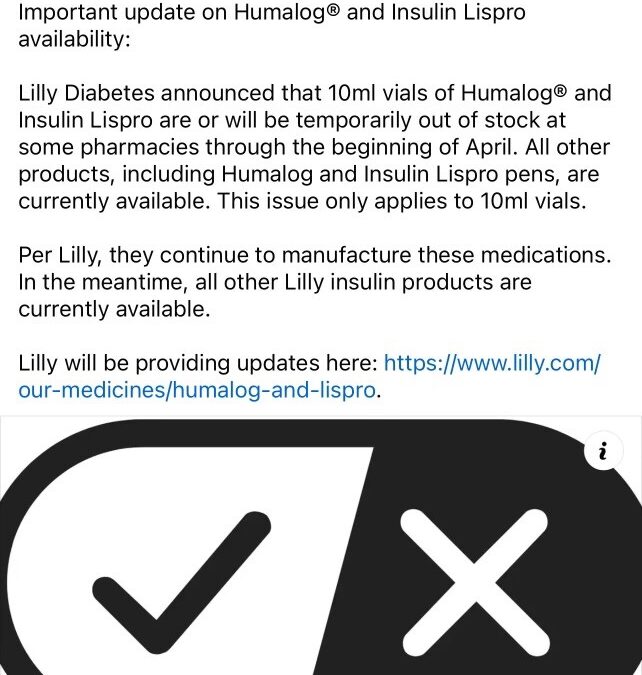 Important update on Humalog® and Insulin Lispro availability:

Lilly Diabetes announced that 10ml vials of Humalog® and Insulin Lispro are or will be temporarily out of stock at some pharmacies through the beginning of April. All other products, including Humalog and Insulin Lispro pens, are currently available. This issue only applies to 10ml vials.

Per Lilly, they continue to manufacture these medications. In the meantime, all other Lilly insulin products are currently available.

Lilly will be providing updates here: https://www.lilly.com/our-medicines/humalog-and-lispro.

i